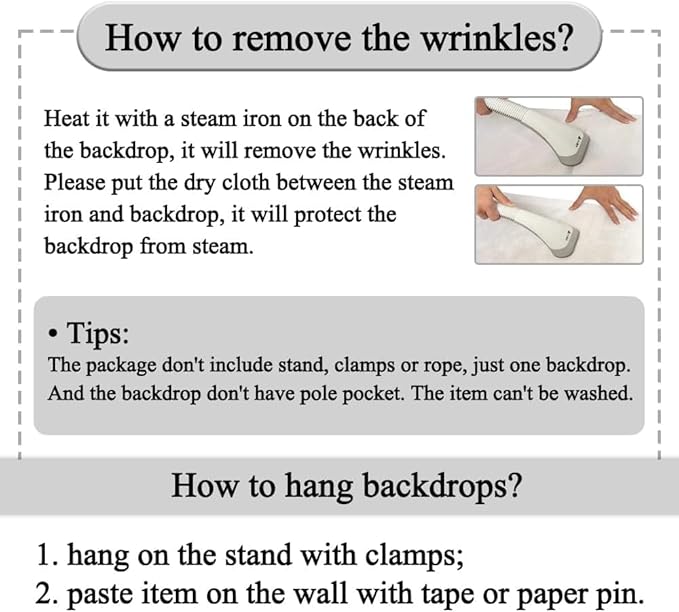 How to remove the wrinkles?

Heat it with a steam iron on the back of the backdrop, it will remove the wrinkles. Please put the dry cloth between the steam iron and backdrop, it will protect the backdrop from steam.

• Tips:
The package don't include stand, clamps or rope, just one backdrop. And the backdrop don't have pole pocket. The item can't be washed.

How to hang backdrops?

1. hang on the stand with clamps;
2. paste item on the wall with tape or paper pin.